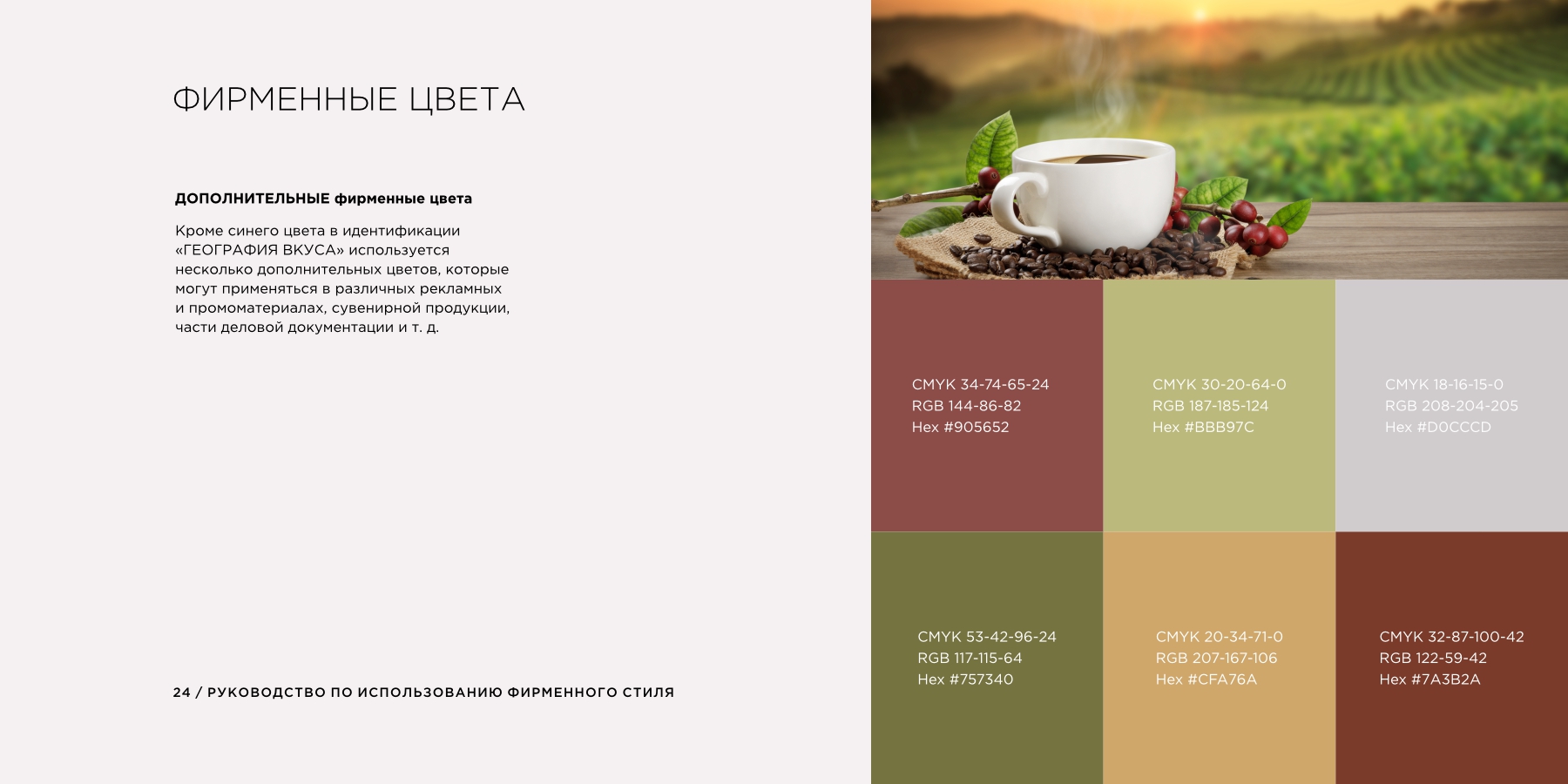 ФИРМЕННЫЕ ЦВЕТА

ДОПОЛНИТЕЛЬНЫЕ фирменные цвета

Кроме синего цвета в идентификации «ГЕОГРАФИЯ ВКУСА» используется несколько дополнительных цветов, которые могут применяться в различных рекламных и промоматериалах, сувенирной продукции, части деловой документации и т. д.

24 / РУКОВОДСТВО ПО ИСПОЛЬЗОВАНИЮ ФИРМЕННОГО СТИЛЯ

CMYK 34-74-65-24
RGB 144-86-82
Hex #905652

CMYK 30-20-64-0
RGB 187-185-124
Hex #BBB97C

CMYK 18-16-15-0
RGB 208-204-205
Hex #D0CCCD

CMYK 53-42-96-24
RGB 117-115-64
Hex #757340

CMYK 20-34-71-0
RGB 207-167-106
Hex #CFA76A

CMYK 32-87-100-42
RGB 122-59-42
Hex #7A3B2A